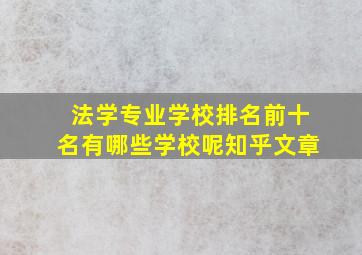 法学专业学校排名前十名有哪些学校呢知乎文章